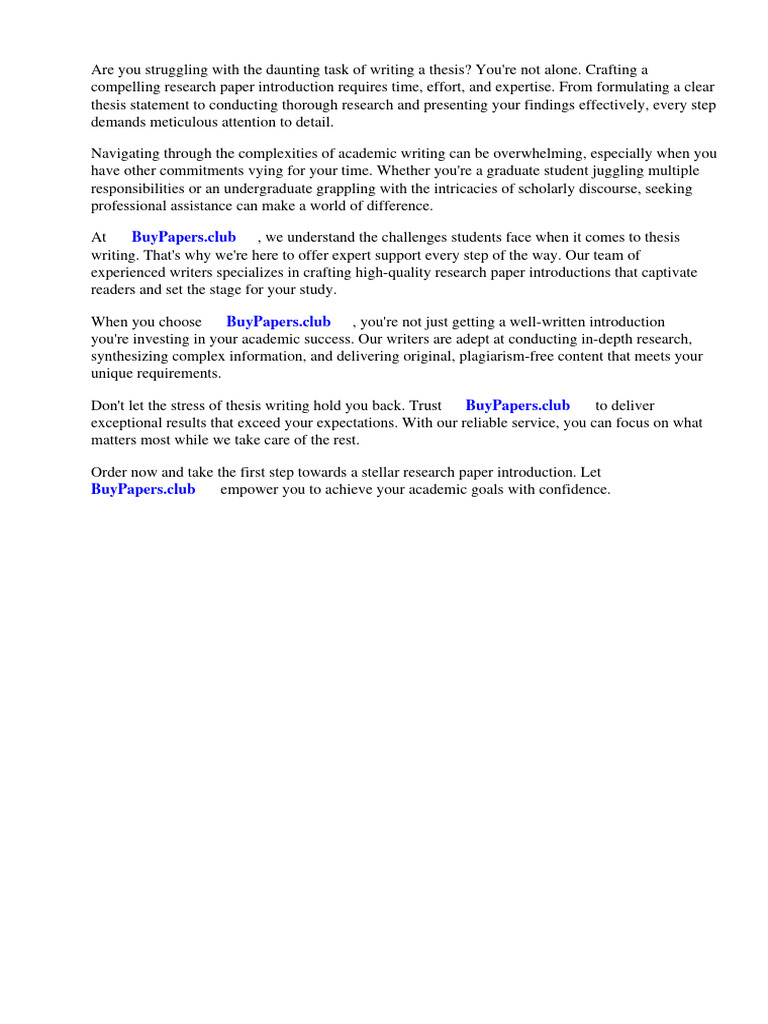 Are you struggling with the daunting task of writing a thesis? You're not alone. Crafting a compelling research paper introduction requires time, effort, and expertise. From formulating a clear thesis statement to conducting thorough research and presenting your findings effectively, every step demands meticulous attention to detail.

Navigating through the complexities of academic writing can be overwhelming, especially when you have other commitments vying for your time. Whether you're a graduate student juggling multiple responsibilities or an undergraduate grappling with the intricacies of scholarly discourse, seeking professional assistance can make a world of difference.

At BuyPapers.club , we understand the challenges students face when it comes to thesis writing. That's why we're here to offer expert support every step of the way. Our team of experienced writers specializes in crafting high-quality research paper introductions that captivate readers and set the stage for your study.

When you choose BuyPapers.club , you're not just getting a well-written introduction you're investing in your academic success. Our writers are adept at conducting in-depth research, synthesizing complex information, and delivering original, plagiarism-free content that meets your unique requirements.

Don't let the stress of thesis writing hold you back. Trust BuyPapers.club to deliver exceptional results that exceed your expectations. With our reliable service, you can focus on what matters most while we take care of the rest.

Order now and take the first step towards a stellar research paper introduction. Let BuyPapers.club empower you to achieve your academic goals with confidence.